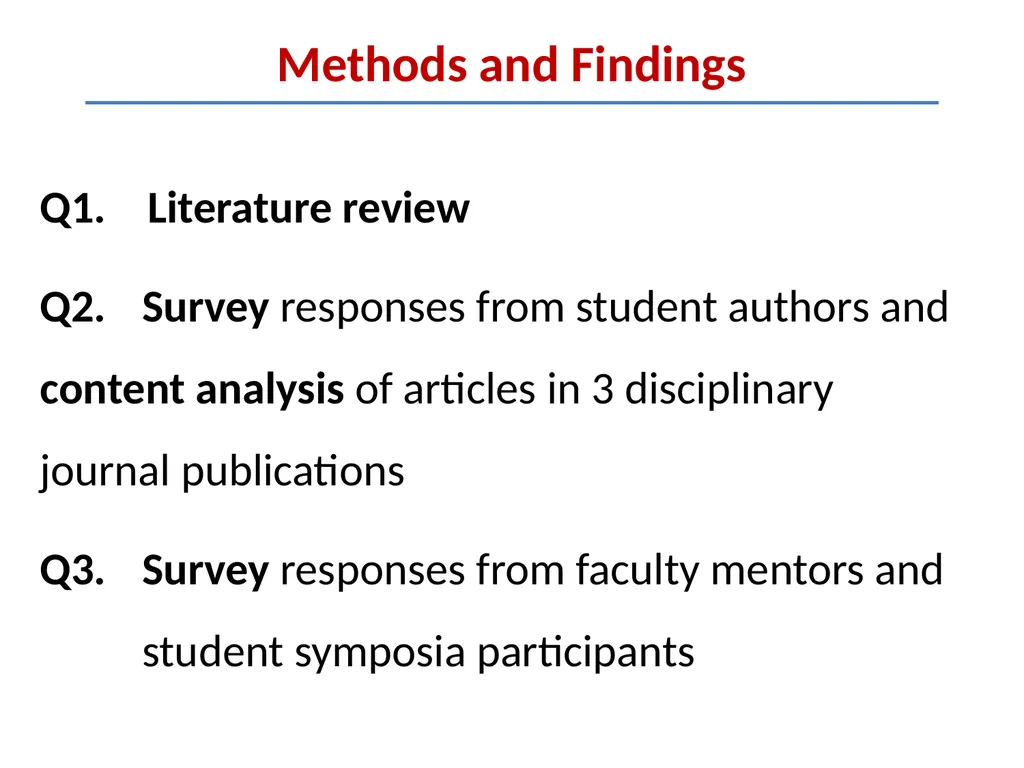 Methods and Findings

Q1. Literature review

Q2. Survey responses from student authors and content analysis of articles in 3 disciplinary journal publications

Q3. Survey responses from faculty mentors and student symposia participants